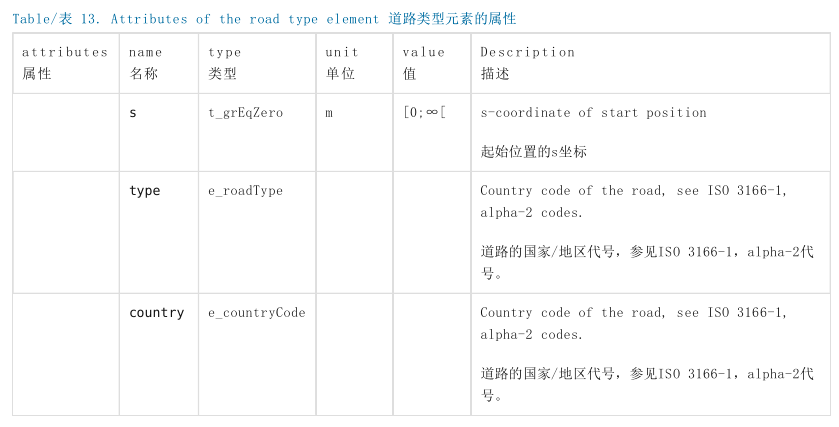 Table/表 13. Attributes of the road type element 道路类型元素的属性

| attributes 属性 | name 名称 | type 类型 | unit 单位 | value 值 | Description 描述 |
|---|---|---|---|---|---|
| | s | t_grEqZero | m | [0;∞[ | s-coordinate of start position 起始位置的s坐标 |
| | type | e_roadType | | | Country code of the road, see ISO 3166-1, alpha-2 codes. 道路的国家/地区代号，参见ISO 3166-1，alpha-2代号。 |
| | country | e_countryCode | | | Country code of the road, see ISO 3166-1, alpha-2 codes. 道路的国家/地区代号，参见ISO 3166-1，alpha-2代号。 |